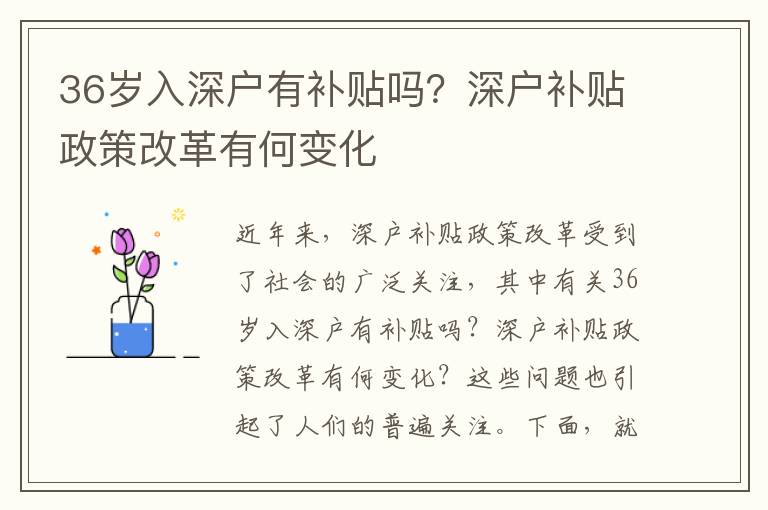 36岁入深户有补贴吗？深户补贴政策改革有何变化

近年来，深户补贴政策改革受到了社会的广泛关注，其中有关36岁入深户有补贴吗？深户补贴政策改革有何变化？这些问题也引起了人们的普遍关注。下面，就